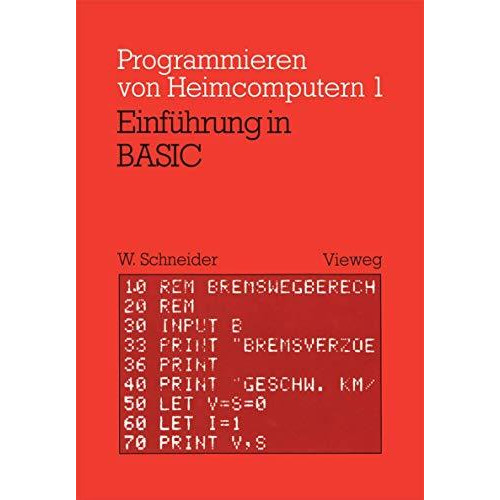 Programmieren von Heimcomputern 1
Einführung in BASIC

W. Schneider
Vieweg

10 REM BREMSWEGBERECH
20 REM
30 INPUT B
33 PRINT "BREMSVERZOE
36 PRINT
40 PRINT "GESCHW. KM/
50 LET V=S=0
60 LET I=1
70 PRINT V,S